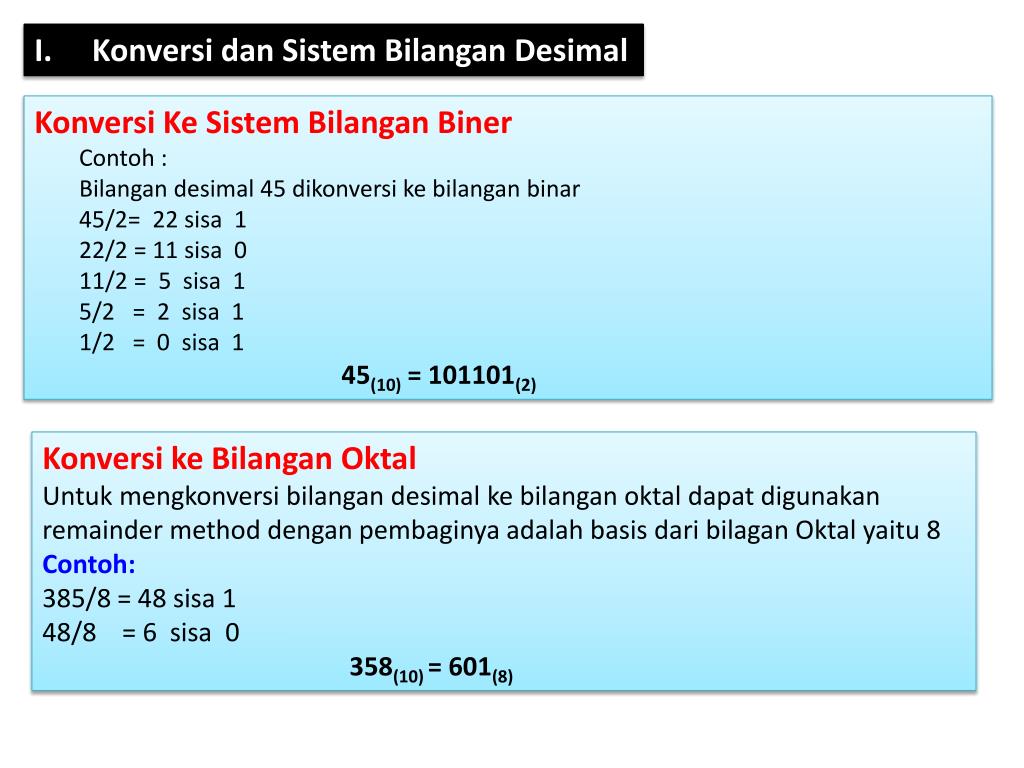 I. Konversi dan Sistem Bilangan Desimal

Konversi Ke Sistem Bilangan Biner

Contoh :
Bilangan desimal 45 dikonversi ke bilangan binar
45/2= 22 sisa 1
22/2 = 11 sisa 0
11/2 = 5 sisa 1
5/2 = 2 sisa 1
1/2 = 0 sisa 1

$45_{(10)} = 101101_{(2)}$

Konversi ke Bilangan Oktal

Untuk mengkonversi bilangan desimal ke bilangan oktal dapat digunakan remainder method dengan pembaginya adalah basis dari bilagan Oktal yaitu 8

Contoh:
385/8 = 48 sisa 1
48/8 = 6 sisa 0

$358_{(10)} = 601_{(8)}$